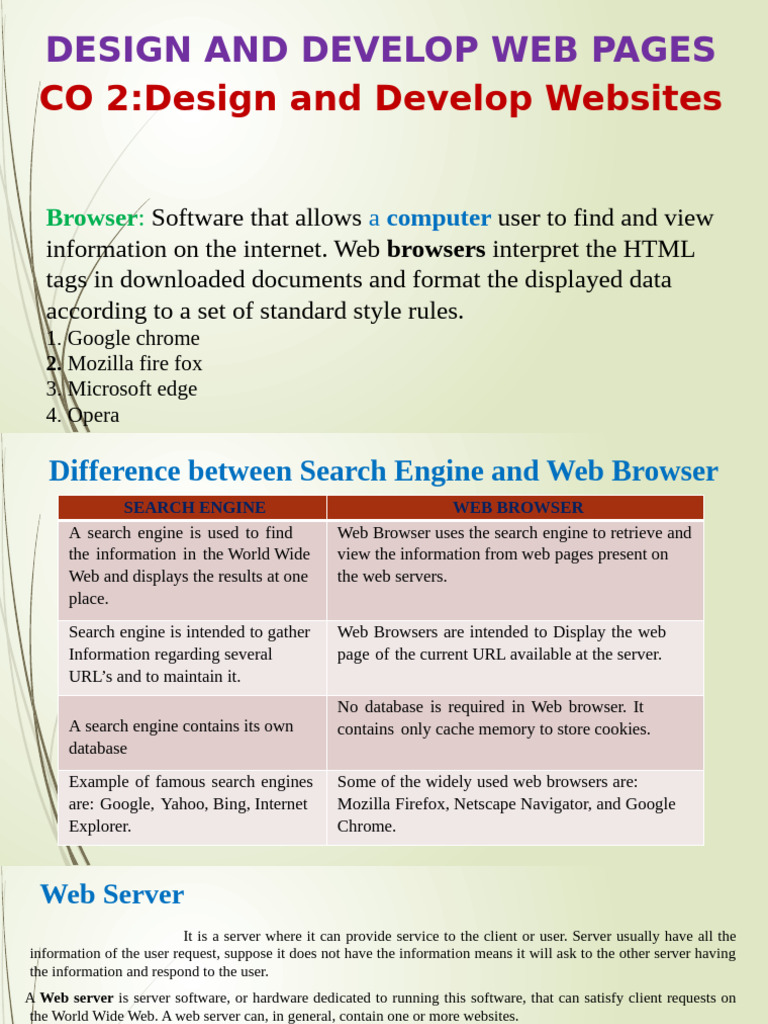 DESIGN AND DEVELOP WEB PAGES
CO 2:Design and Develop Websites

Browser: Software that allows a computer user to find and view information on the internet. Web browsers interpret the HTML tags in downloaded documents and format the displayed data according to a set of standard style rules.
1. Google chrome
2. Mozilla fire fox
3. Microsoft edge
4. Opera

Difference between Search Engine and Web Browser

| SEARCH ENGINE | WEB BROWSER |
|---|---|
| A search engine is used to find the information in the World Wide Web and displays the results at one place. | Web Browser uses the search engine to retrieve and view the information from web pages present on the web servers. |
| Search engine is intended to gather Information regarding several URL's and to maintain it. | Web Browsers are intended to Display the web page of the current URL available at the server. |
| A search engine contains its own database | No database is required in Web browser. It contains only cache memory to store cookies. |
| Example of famous search engines are: Google, Yahoo, Bing, Internet Explorer. | Some of the widely used web browsers are: Mozilla Firefox, Netscape Navigator, and Google Chrome. |

Web Server

It is a server where it can provide service to the client or user. Server usually have all the information of the user request, suppose it does not have the information means it will ask to the other server having the information and respond to the user.

A Web server is server software, or hardware dedicated to running this software, that can satisfy client requests on the World Wide Web. A web server can, in general, contain one or more websites.